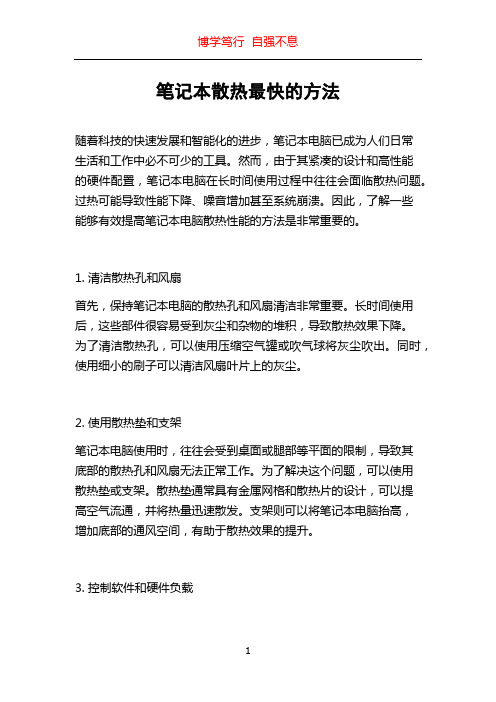 博学笃行 自强不息

笔记本散热最快的方法

随着科技的快速发展和智能化的进步，笔记本电脑已成为人们日常生活和工作中必不可少的工具。然而，由于其紧凑的设计和高性能的硬件配置，笔记本电脑在长时间使用过程中往往会面临散热问题。过热可能导致性能下降、噪音增加甚至系统崩溃。因此，了解一些能够有效提高笔记本电脑散热性能的方法是非常重要的。

1. 清洁散热孔和风扇

首先，保持笔记本电脑的散热孔和风扇清洁非常重要。长时间使用后，这些部件很容易受到灰尘和杂物的堆积，导致散热效果下降。为了清洁散热孔，可以使用压缩空气罐或吹气球将灰尘吹出。同时，使用细小的刷子可以清洁风扇叶片上的灰尘。

2. 使用散热垫和支架

笔记本电脑使用时，往往会受到桌面或腿部等平面的限制，导致其底部的散热孔和风扇无法正常工作。为了解决这个问题，可以使用散热垫或支架。散热垫通常具有金属网格和散热片的设计，可以提高空气流通，并将热量迅速散发。支架则可以将笔记本电脑抬高，增加底部的通风空间，有助于散热效果的提升。

3. 控制软件和硬件负载

1